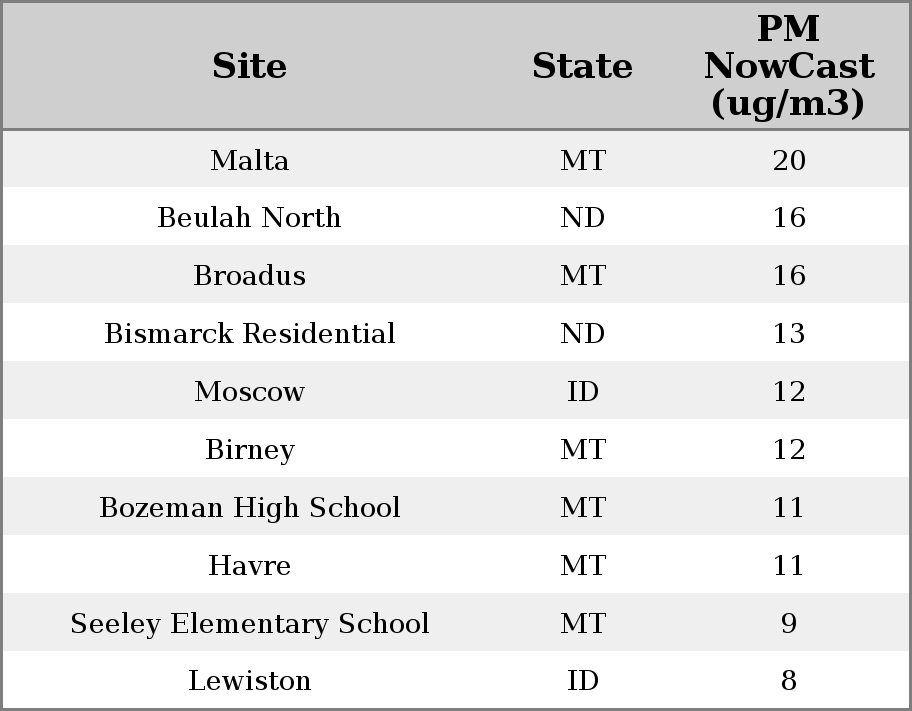 | Site | State | PM NowCast (ug/m3) |
|---|---|---|
| Malta | MT | 20 |
| Beulah North | ND | 16 |
| Broadus | MT | 16 |
| Bismarck Residential | ND | 13 |
| Moscow | ID | 12 |
| Birney | MT | 12 |
| Bozeman High School | MT | 11 |
| Havre | MT | 11 |
| Seeley Elementary School | MT | 9 |
| Lewiston | ID | 8 |